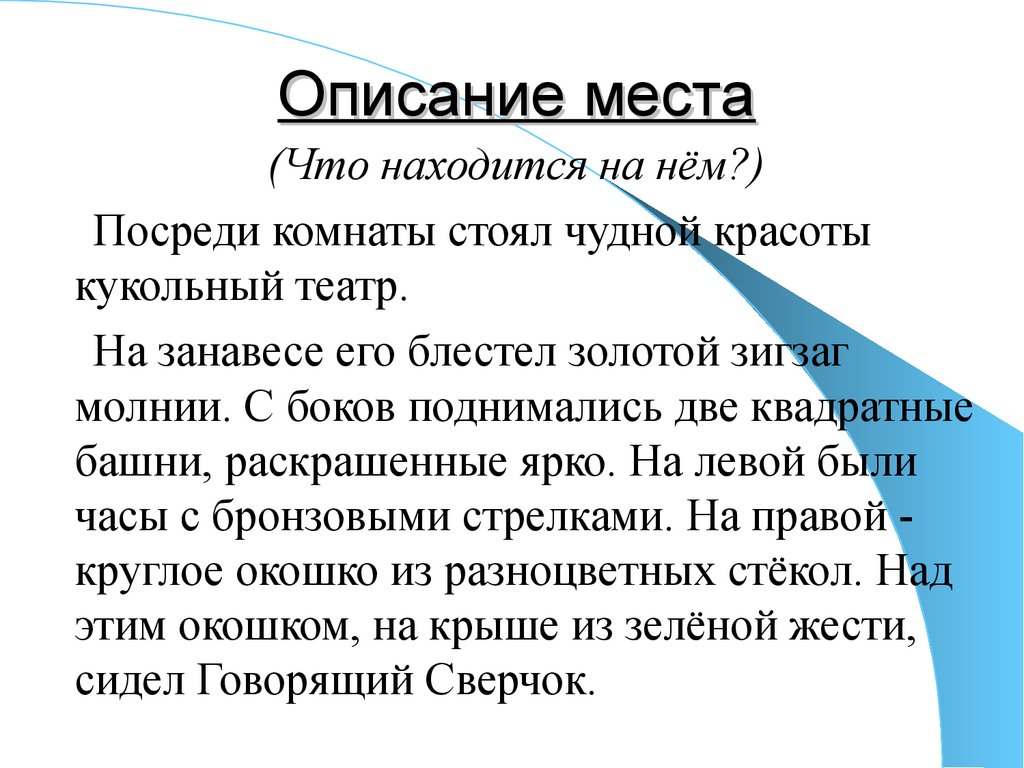 Описание места

(Что находится на нём?)

Посреди комнаты стоял чудной красоты кукольный театр.

На занавесе его блестел золотой зигзаг молнии. С боков поднимались две квадратные башни, раскрашенные ярко. На левой были часы с бронзовыми стрелками. На правой - круглое окошко из разноцветных стёкол. Над этим окошком, на крыше из зелёной жести, сидел Говорящий Сверчок.